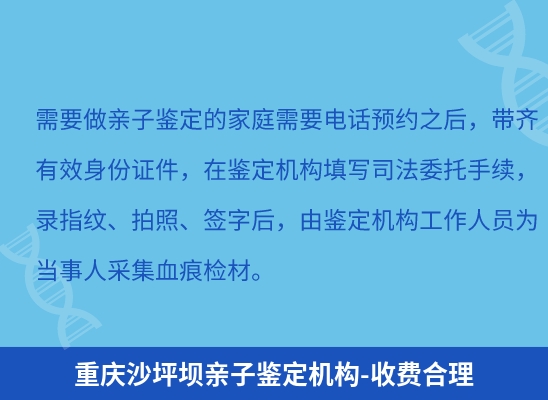 需要做亲子鉴定的家庭需要电话预约之后，带齐有效身份证件，在鉴定机构填写司法委托手续，录指纹、拍照、签字后，由鉴定机构工作人员为当事人采集血痕检材。

重庆沙坪坝亲子鉴定机构-收费合理